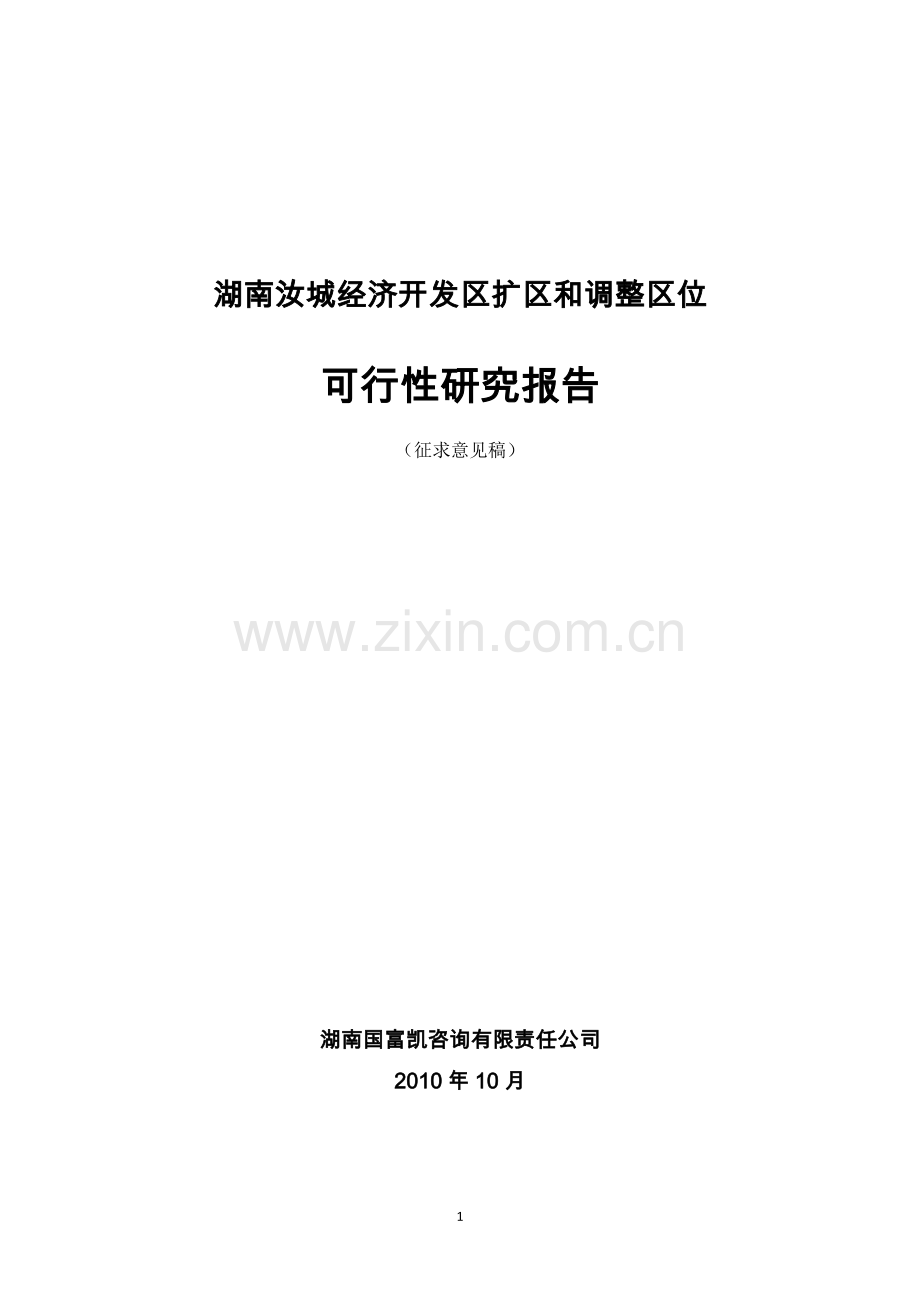 湖南汝城经济开发区扩区和调整区位

可行性研究报告

（征求意见稿）

www.zixin.com.cn

湖南国富凯咨询有限责任公司

2010 年 10 月

1